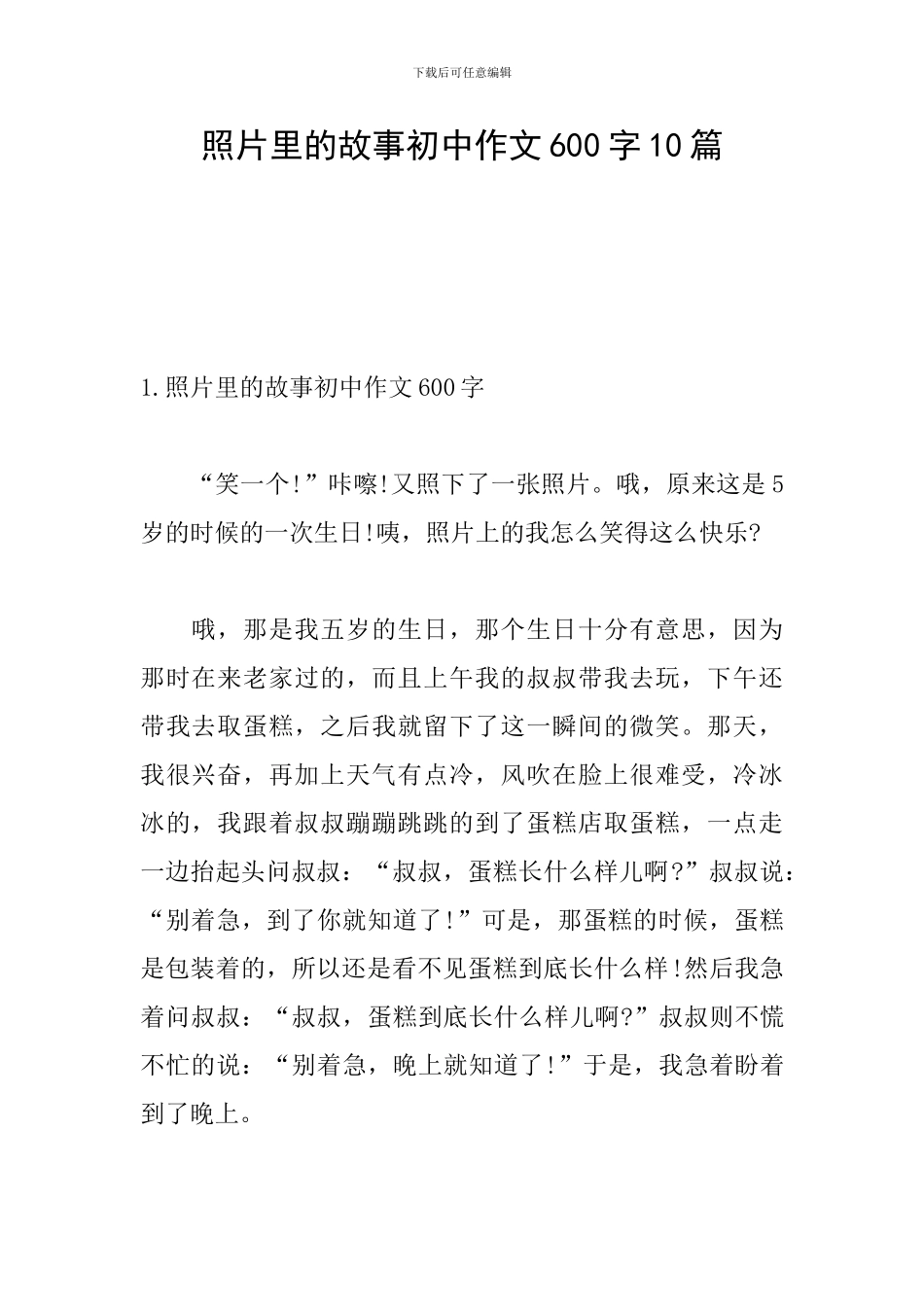 下载后可任意编辑

照片里的故事初中作文600字10篇

1.照片里的故事初中作文600字

“笑一个!”咔嚓!又照下了一张照片。哦，原来这是5岁的时候的一次生日!咦，照片上的我怎么笑得这么快乐?

哦，那是我五岁的生日，那个生日十分有意思，因为那时在来老家过的，而且上午我的叔叔带我去玩，下午还带我去取蛋糕，之后我就留下了这一瞬间的微笑。那天，我很兴奋，再加上天气有点冷，风吹在脸上很难受，冷冰冰的，我跟着叔叔蹦蹦跳跳的到了蛋糕店取蛋糕，一点走一边抬起头问叔叔：“叔叔，蛋糕长什么样儿啊?”叔叔说：“别着急，到了你就知道了!”可是，那蛋糕的时候，蛋糕是包装着的，所以还是看不见蛋糕到底长什么样!然后我急着问叔叔：“叔叔，蛋糕到底长什么样儿啊?”叔叔则不慌不忙的说：“别着急，晚上就知道了!”于是，我急着盼着到了晚上。